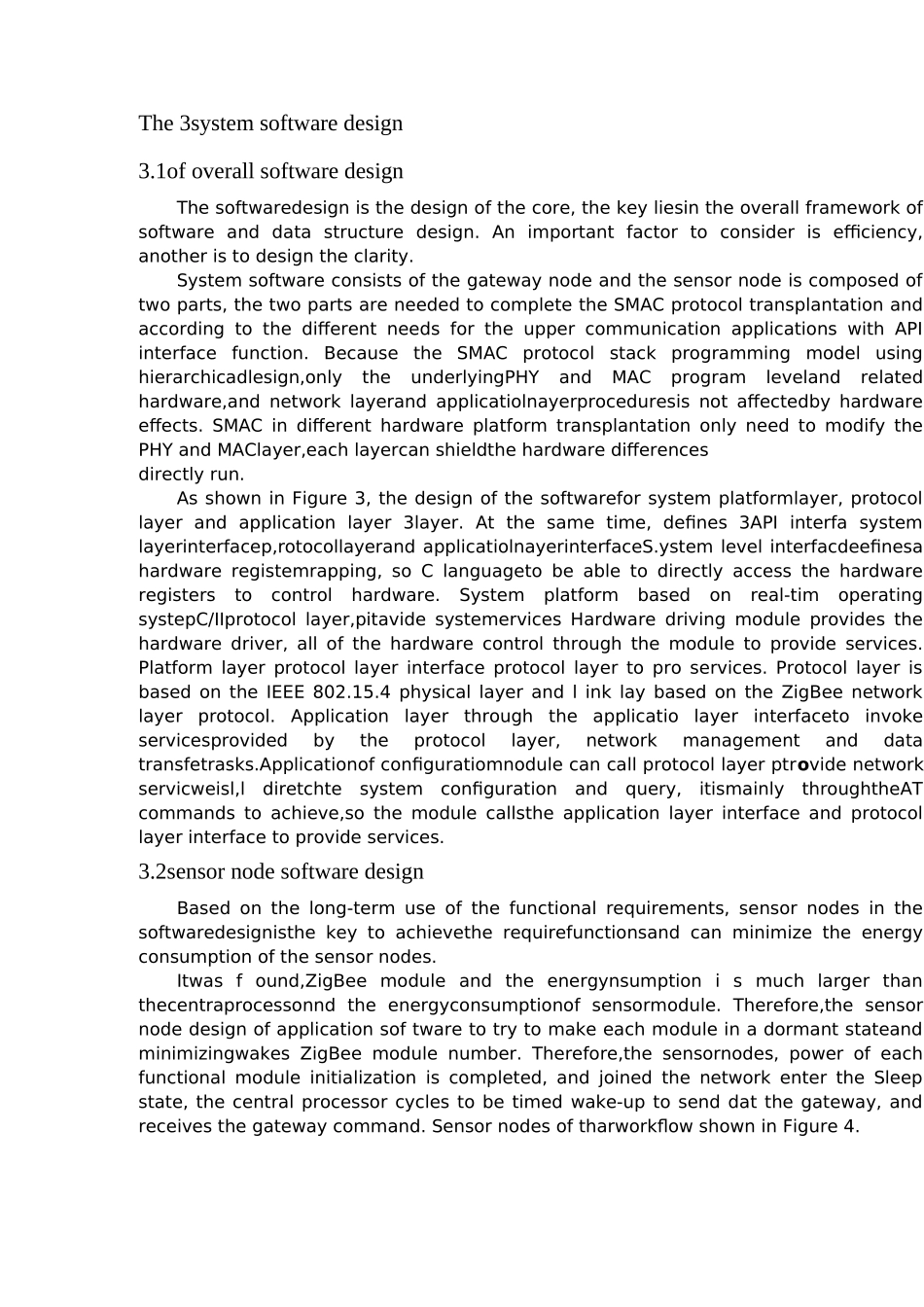 The 3system software design

3.1of overall software design

The softwaredesign is the design of the core, the key liesin the overall framework of software and data structure design. An important factor to consider is efficiency, another is to design the clarity.

System software consists of the gateway node and the sensor node is composed of two parts, the two parts are needed to complete the SMAC protocol transplantation and according to the different needs for the upper communication applications with API interface function. Because the SMAC protocol stack programming model using hierarchicadlesign,only the underlyingPHY and MAC program leveland related hardware,and network layerand applicatiolnayerproceduresis not affectedby hardware effects. SMAC in different hardware platform transplantation only need to modify the PHY and MAClayer,each layercan shieldthe hardware differences
directly run.

As shown in Figure 3, the design of the softwarefor system platformlayer, protocol layer and application layer 3layer. At the same time, defines 3API interfa system layerinterfacep,rotocollayerand applicatiolnayerinterfaceS.ystem level interfacdeefinesa hardware registemrapping, so C languageto be able to directly access the hardware registers to control hardware. System platform based on real-tim operating systepC/IIprotocol layer,pitavide systemervices Hardware driving module provides the hardware driver, all of the hardware control through the module to provide services. Platform layer protocol layer interface protocol layer to pro services. Protocol layer is based on the IEEE 802.15.4 physical layer and l ink lay based on the ZigBee network layer protocol. Application layer through the applicatio layer interfaceto invoke servicesprovided by the protocol layer, network management and data transfetrasks.Applicationof configuratiomnodule can call protocol layer ptrovide network servicweisl,l diretchte system configuration and query, itismainly throughtheAT commands to achieve,so the module callsthe application layer interface and protocol layer interface to provide services.

3.2sensor node software design

Based on the long-term use of the functional requirements, sensor nodes in the softwaredesignisthe key to achievethe requirefunctionsand can minimize the energy consumption of the sensor nodes.

Itwas f ound,ZigBee module and the energynsumption i s much larger than thecentraprocessonnd the energyconsumptionof sensormodule. Therefore,the sensor node design of application sof tware to try to make each module in a dormant stateand minimizingwakes ZigBee module number. Therefore,the sensornodes, power of each functional module initialization is completed, and joined the network enter the Sleep state, the central processor cycles to be timed wake-up to send dat the gateway, and receives the gateway command. Sensor nodes of tharworkflow shown in Figure 4.